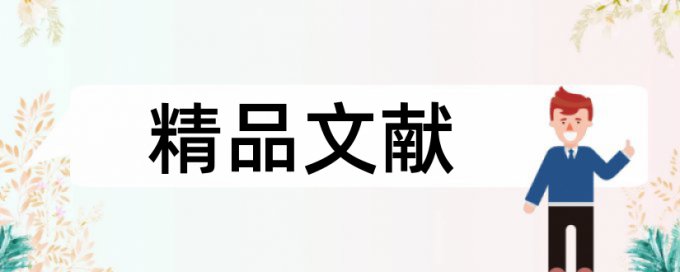 精品文献